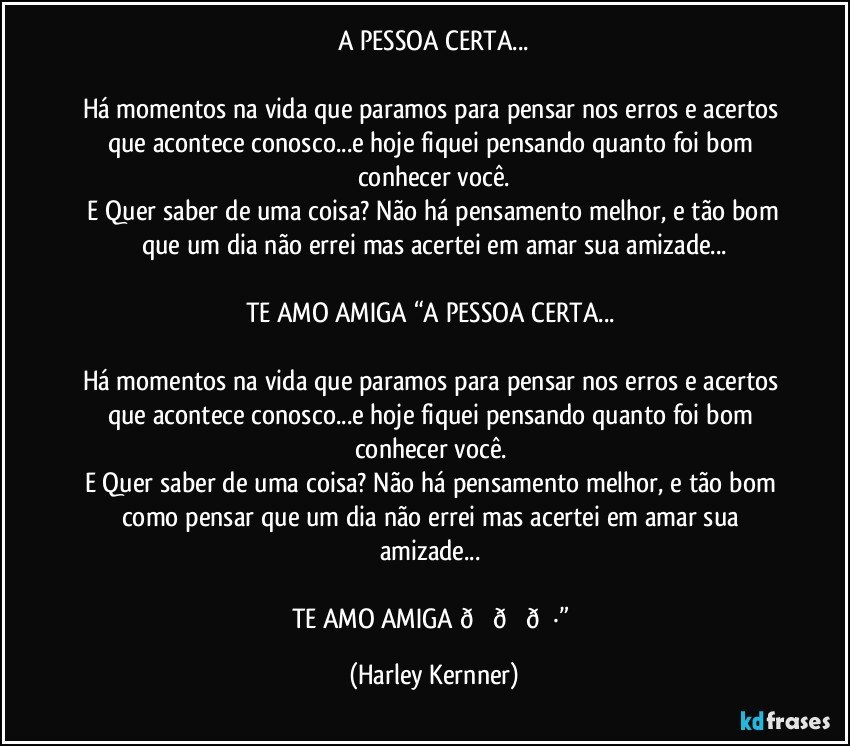 A PESSOA CERTA...

Há momentos na vida que paramos para pensar nos erros e acertos que acontece conosco...e hoje fiquei pensando quanto foi bom conhecer você.
E Quer saber de uma coisa? Não há pensamento melhor, e tão bom que um dia não errei mas acertei em amar sua amizade...

TE AMO AMIGA “A PESSOA CERTA...

Há momentos na vida que paramos para pensar nos erros e acertos que acontece conosco...e hoje fiquei pensando quanto foi bom conhecer você.
E Quer saber de uma coisa? Não há pensamento melhor, e tão bom como pensar que um dia não errei mas acertei em amar sua amizade...

TE AMO AMIGA ð ð ð ·”

(Harley Kernner)

kdfrases